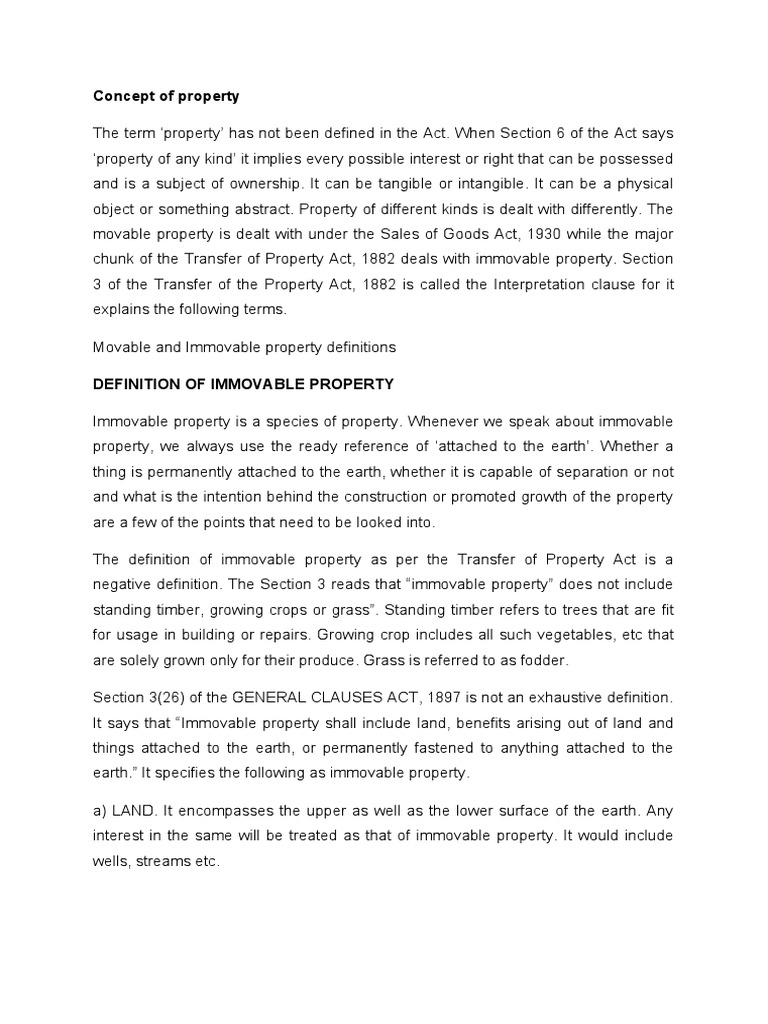 Concept of property

The term 'property' has not been defined in the Act. When Section 6 of the Act says 'property of any kind' it implies every possible interest or right that can be possessed and is a subject of ownership. It can be tangible or intangible. It can be a physical object or something abstract. Property of different kinds is dealt with differently. The movable property is dealt with under the Sales of Goods Act, 1930 while the major chunk of the Transfer of Property Act, 1882 deals with immovable property. Section 3 of the Transfer of the Property Act, 1882 is called the Interpretation clause for it explains the following terms.

Movable and Immovable property definitions

DEFINITION OF IMMOVABLE PROPERTY

Immovable property is a species of property. Whenever we speak about immovable property, we always use the ready reference of 'attached to the earth'. Whether a thing is permanently attached to the earth, whether it is capable of separation or not and what is the intention behind the construction or promoted growth of the property are a few of the points that need to be looked into.

The definition of immovable property as per the Transfer of Property Act is a negative definition. The Section 3 reads that "immovable property" does not include standing timber, growing crops or grass". Standing timber refers to trees that are fit for usage in building or repairs. Growing crop includes all such vegetables, etc that are solely grown only for their produce. Grass is referred to as fodder.

Section 3(26) of the GENERAL CLAUSES ACT, 1897 is not an exhaustive definition. It says that "Immovable property shall include land, benefits arising out of land and things attached to the earth, or permanently fastened to anything attached to the earth." It specifies the following as immovable property.

a) LAND. It encompasses the upper as well as the lower surface of the earth. Any interest in the same will be treated as that of immovable property. It would include wells, streams etc.